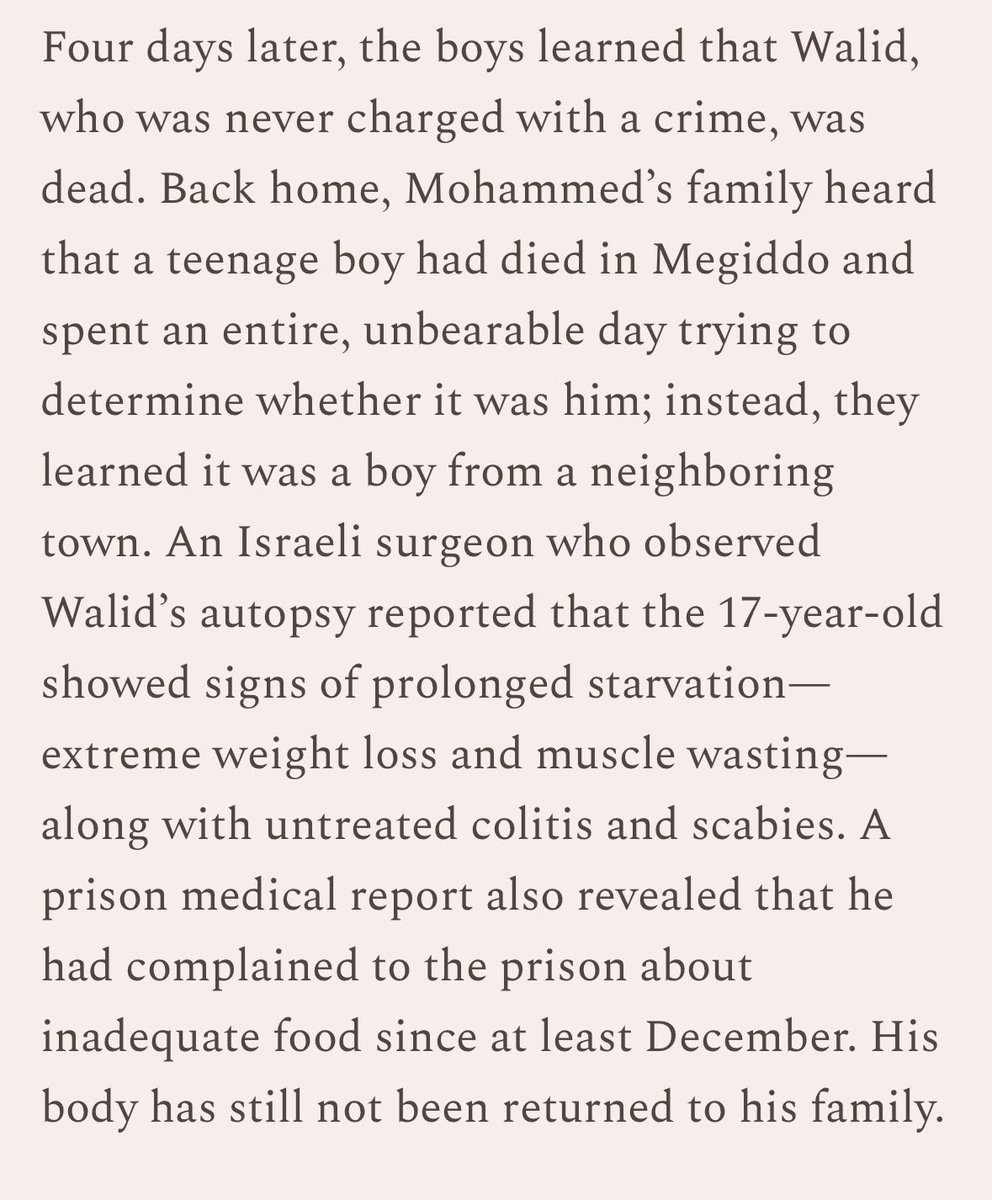 Four days later, the boys learned that Walid, who was never charged with a crime, was dead. Back home, Mohammed's family heard that a teenage boy had died in Megiddo and spent an entire, unbearable day trying to determine whether it was him; instead, they learned it was a boy from a neighboring town. An Israeli surgeon who observed Walid's autopsy reported that the 17-year-old showed signs of prolonged starvation—extreme weight loss and muscle wasting—along with untreated colitis and scabies. A prison medical report also revealed that he had complained to the prison about inadequate food since at least December. His body has still not been returned to his family.